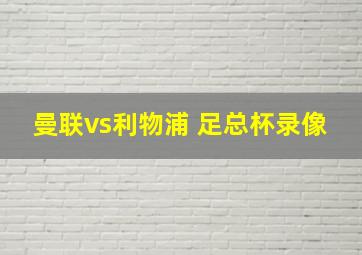 曼联vs利物浦 足总杯录像